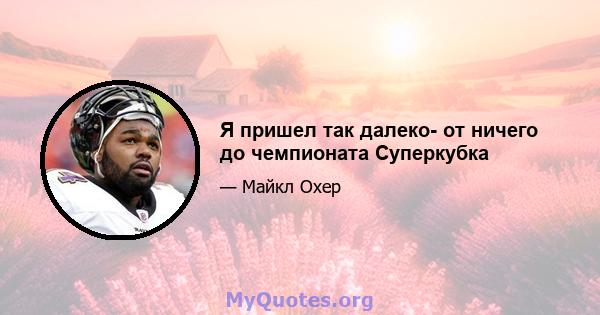 Я пришел так далеко- от ничего до чемпионата Суперкубка

— Майкл Охер

MyQuotes.org